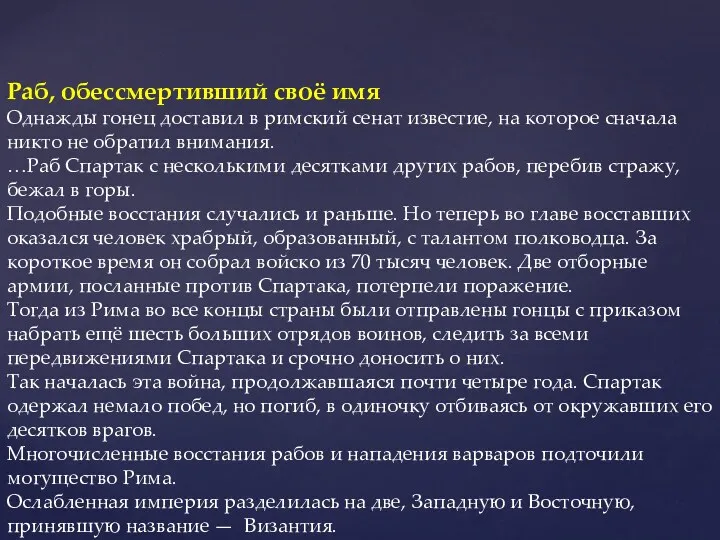 Раб, обессмертивший своё имя
Однажды гонец доставил в римский сенат известие, на которое сначала никто не обратил внимания.
…Раб Спартак с несколькими десятками других рабов, перебив стражу, бежал в горы.
Подобные восстания случались и раньше. Но теперь во главе восставших оказался человек храбрый, образованный, с талантом полководца. За короткое время он собрал войско из 70 тысяч человек. Две отборные армии, посланные против Спартака, потерпели поражение.
Тогда из Рима во все концы страны были отправлены гонцы с приказом набрать ещё шесть больших отрядов воинов, следить за всеми передвижениями Спартака и срочно доносить о них.
Так началась эта война, продолжавшаяся почти четыре года. Спартак одержал немало побед, но погиб, в одиночку отбиваясь от окружавших его десятков врагов.
Многочисленные восстания рабов и нападения варваров подточили могущество Рима.
Ослабленная империя разделилась на две, Западную и Восточную, принявшую название — Византия.